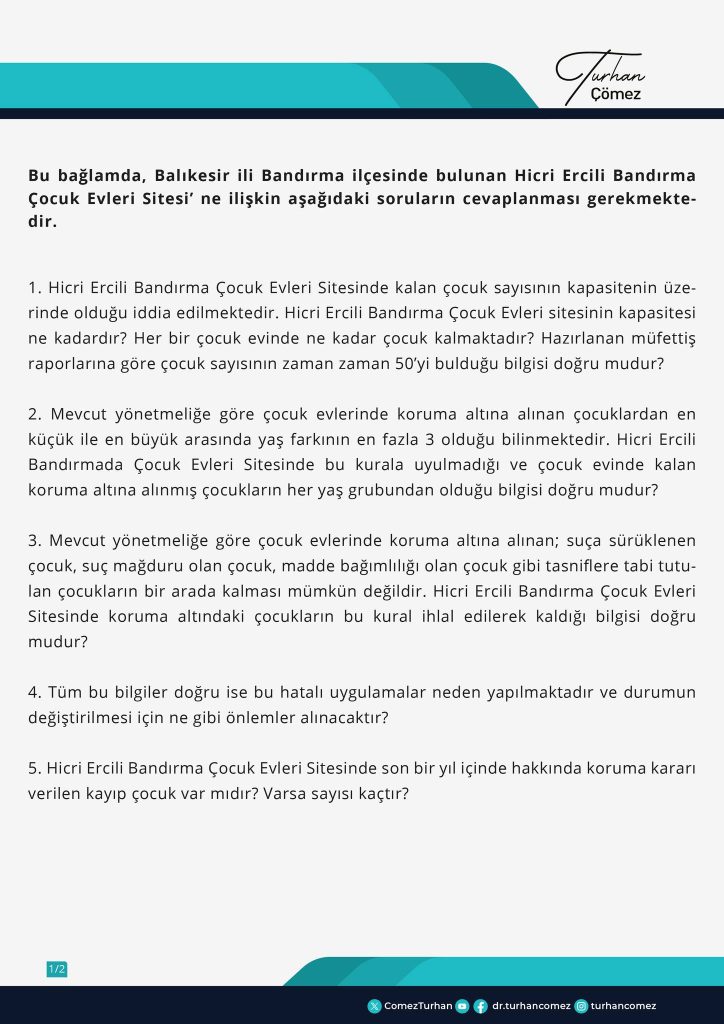 Turhan
Çömez

Bu bağlamda, Balıkesir ili Bandırma ilçesinde bulunan Hicri Ercili Bandırma Çocuk Evleri Sitesi' ne ilişkin aşağıdaki soruların cevaplanması gerekmektedir.

1. Hicri Ercili Bandırma Çocuk Evleri Sitesinde kalan çocuk sayısının kapasitenin üzerinde olduğu iddia edilmektedir. Hicri Ercili Bandırma Çocuk Evleri sitesinin kapasitesi ne kadardır? Her bir çocuk evinde ne kadar çocuk kalmaktadır? Hazırlanan müfettiş raporlarına göre çocuk sayısının zaman zaman 50'yi bulduğu bilgisi doğru mudur?

2. Mevcut yönetmeliğe göre çocuk evlerinde koruma altına alınan çocuklardan en küçük ile en büyük arasında yaş farkının en fazla 3 olduğu bilinmektedir. Hicri Ercili Bandırmada Çocuk Evleri Sitesinde bu kurala uyulmadığı ve çocuk evinde kalan koruma altına alınmış çocukların her yaş grubundan olduğu bilgisi doğru mudur?

3. Mevcut yönetmeliğe göre çocuk evlerinde koruma altına alınan; suça sürüklenen çocuk, suç mağduru olan çocuk, madde bağımlılığı olan çocuk gibi tasniflere tabi tutulan çocukların bir arada kalması mümkün değildir. Hicri Ercili Bandırma Çocuk Evleri Sitesinde koruma altındaki çocukların bu kural ihlal edilerek kaldığı bilgisi doğru mudur?

4. Tüm bu bilgiler doğru ise bu hatalı uygulamalar neden yapılmaktadır ve durumun değiştirilmesi için ne gibi önlemler alınacaktır?

5. Hicri Ercili Bandırma Çocuk Evleri Sitesinde son bir yıl içinde hakkında koruma kararı verilen kayıp çocuk var mıdır? Varsa sayısı kaçtır?

1/2

ComezTurhan dr.turhancomez turhancomez